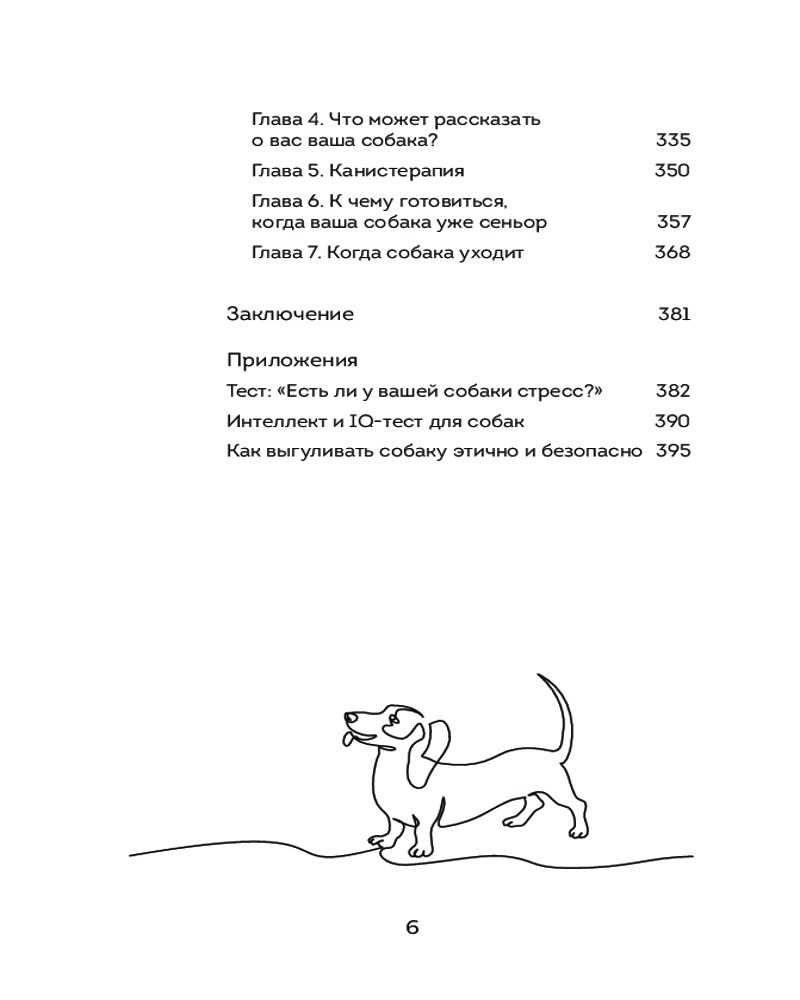 Глава 4. Что может рассказать о вас ваша собака? 335
Глава 5. Канистерапия 350
Глава 6. К чему готовиться, когда ваша собака уже сеньор 357
Глава 7. Когда собака уходит 368

Заключение 381

Приложения
Тест: «Есть ли у вашей собаки стресс?» 382
Интеллект и IQ-тест для собак 390
Как выгуливать собаку этично и безопасно 395

6